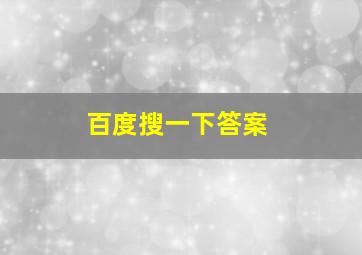 百度搜一下答案